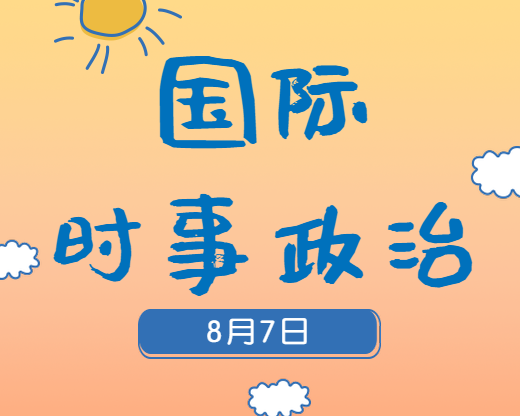 国际
时事政治

8月7日